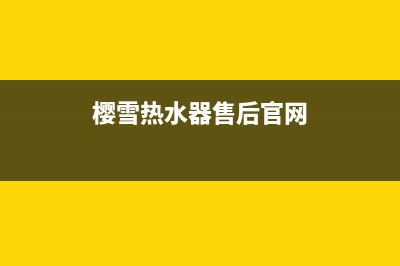 樱雪热水器售后官网